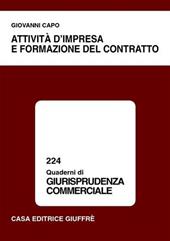 GIOVANNI CAPO

ATTIVITÀ D'IMPRESA E FORMAZIONE DEL CONTRATTO

224

Quaderni di

GIURISPRUDENZA COMMERCIALE

CASA EDITRICE GIUFFRÈ